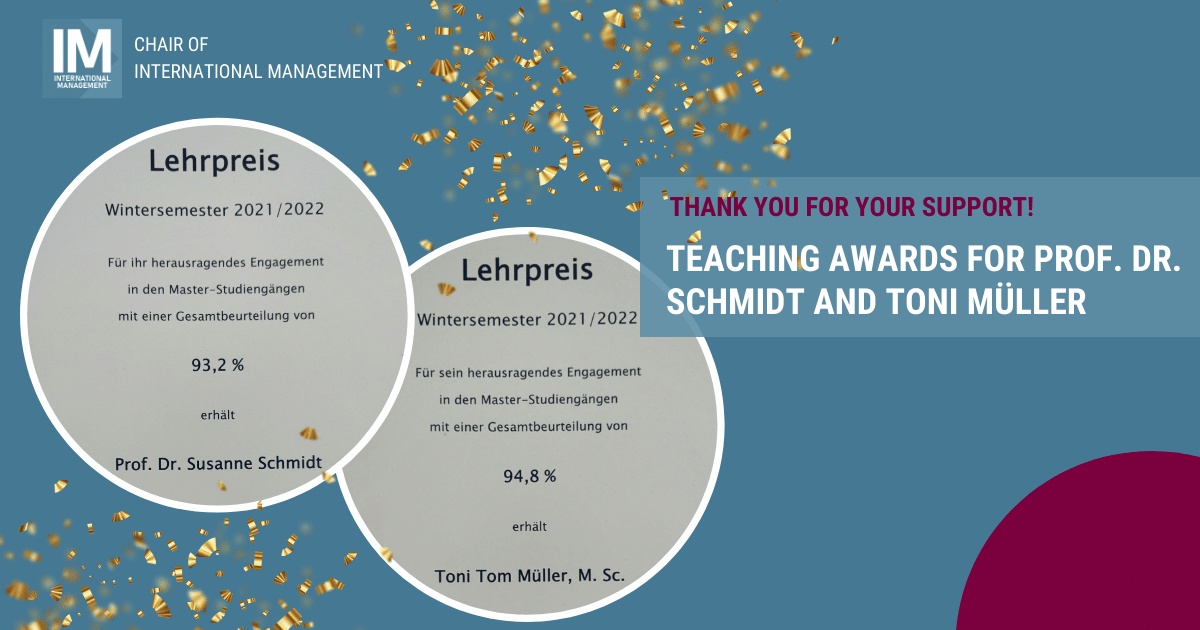 IM
INTERNATIONAL MANAGEMENT

CHAIR OF
INTERNATIONAL MANAGEMENT

Lehrpreis

Wintersemester 2021/2022

Für ihr herausragendes Engagement in den Master-Studiengängen mit einer Gesamtbeurteilung von

93,2 %

erhält

Prof. Dr. Susanne Schmidt

Lehrpreis

Wintersemester 2021/2022

Für sein herausragendes Engagement in den Master-Studiengängen mit einer Gesamtbeurteilung von

94,8 %

erhält

Toni Tom Müller, M. Sc.

THANK YOU FOR YOUR SUPPORT!

TEACHING AWARDS FOR PROF. DR. SCHMIDT AND TONI MÜLLER